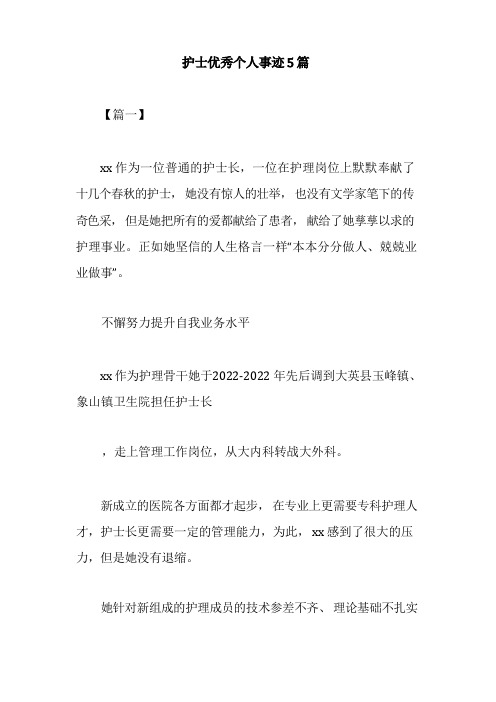 护士优秀个人事迹5篇

【篇一】

xx作为一位普通的护士长，一位在护理岗位上默默奉献了十几个春秋的护士，她没有惊人的壮举，也没有文学家笔下的传奇色采，但是她把所有的爱都献给了患者，献给了她孳孳以求的护理事业。正如她坚信的人生格言一样“本本分分做人、兢兢业业做事”。

不懈努力提升自我业务水平

xx作为护理骨干她于2022-2022年先后调到大英县玉峰镇、象山镇卫生院担任护士长

，走上管理工作岗位，从大内科转战大外科。

新成立的医院各方面都才起步，在专业上更需要专科护理人才，护士长更需要一定的管理能力，为此，xx感到了很大的压力，但是她没有退缩。

她针对新组成的护理成员的技术参差不齐、理论基础不扎实